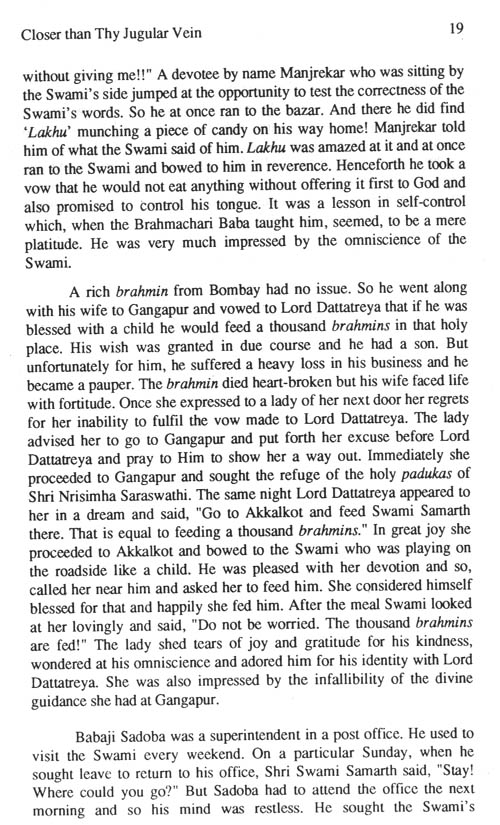 Closer than Thy Jugular Vein

19

without giving me!!" A devotee by name Manjrekar who was sitting by the Swami's side jumped at the opportunity to test the correctness of the Swami's words. So he at once ran to the bazar. And there he did find 'Lakhu' munching a piece of candy on his way home! Manjrekar told him of what the Swami said of him. Lakhu was amazed at it and at once ran to the Swami and bowed to him in reverence. Henceforth he took a vow that he would not eat anything without offering it first to God and also promised to control his tongue. It was a lesson in self-control which, when the Brahmachari Baba taught him, seemed, to be a mere platitude. He was very much impressed by the omniscience of the Swami.

A rich brahmin from Bombay had no issue. So he went along with his wife to Gangapur and vowed to Lord Dattatreya that if he was blessed with a child he would feed a thousand brahmins in that holy place. His wish was granted in due course and he had a son. But unfortunately for him, he suffered a heavy loss in his business and he became a pauper. The brahmin died heart-broken but his wife faced life with fortitude. Once she expressed to a lady of her next door her regrets for her inability to fulfil the vow made to Lord Dattatreya. The lady advised her to go to Gangapur and put forth her excuse before Lord Dattatreya and pray to Him to show her a way out. Immediately she proceeded to Gangapur and sought the refuge of the holy padukas of Shri Nrisimha Saraswathi. The same night Lord Dattatreya appeared to her in a dream and said, "Go to Akkalkot and feed Swami Samarth there. That is equal to feeding a thousand brahmins." In great joy she proceeded to Akkalkot and bowed to the Swami who was playing on the roadside like a child. He was pleased with her devotion and so, called her near him and asked her to feed him. She considered himself blessed for that and happily she fed him. After the meal Swami looked at her lovingly and said, "Do not be worried. The thousand brahmins are fed!" The lady shed tears of joy and gratitude for his kindness, wondered at his omniscience and adored him for his identity with Lord Dattatreya. She was also impressed by the infallibility of the divine guidance she had at Gangapur.

Babaji Sadoba was a superintendent in a post office. He used to visit the Swami every weekend. On a particular Sunday, when he sought leave to return to his office, Shri Swami Samarth said, "Stay! Where could you go?" But Sadoba had to attend the office the next morning and so his mind was restless. He sought the Swami's